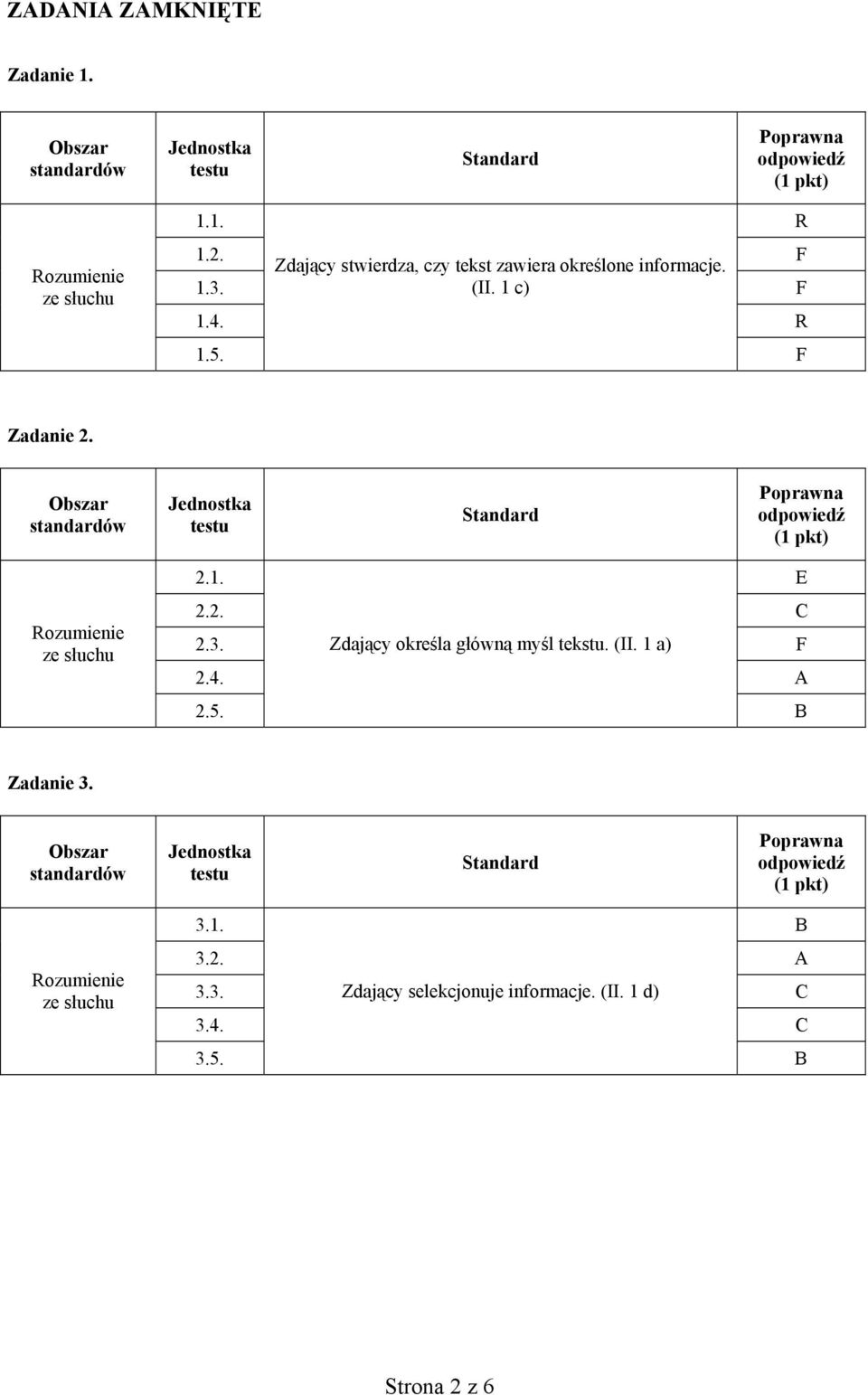 ZADANIA ZAMKNIĘTE

Zadanie 1.

| Obszar standardów | Jednostka testu | Standard | Poprawna odpowiedź (1 pkt) |
|---|---|---|---|
| Rozumienie ze słuchu | 1.1. | Zdający stwierdza, czy tekst zawiera określone informacje. (II. 1 c) | R |
| | 1.2. | | F |
| | 1.3. | | F |
| | 1.4. | | R |
| | 1.5. | | F |

Zadanie 2.

| Obszar standardów | Jednostka testu | Standard | Poprawna odpowiedź (1 pkt) |
|---|---|---|---|
| Rozumienie ze słuchu | 2.1. | Zdający określa główną myśl tekstu. (II. 1 a) | E |
| | 2.2. | | C |
| | 2.3. | | F |
| | 2.4. | | A |
| | 2.5. | | B |

Zadanie 3.

| Obszar standardów | Jednostka testu | Standard | Poprawna odpowiedź (1 pkt) |
|---|---|---|---|
| Rozumienie ze słuchu | 3.1. | Zdający selekcjonuje informacje. (II. 1 d) | B |
| | 3.2. | | A |
| | 3.3. | | C |
| | 3.4. | | C |
| | 3.5. | | B |

Strona 2 z 6